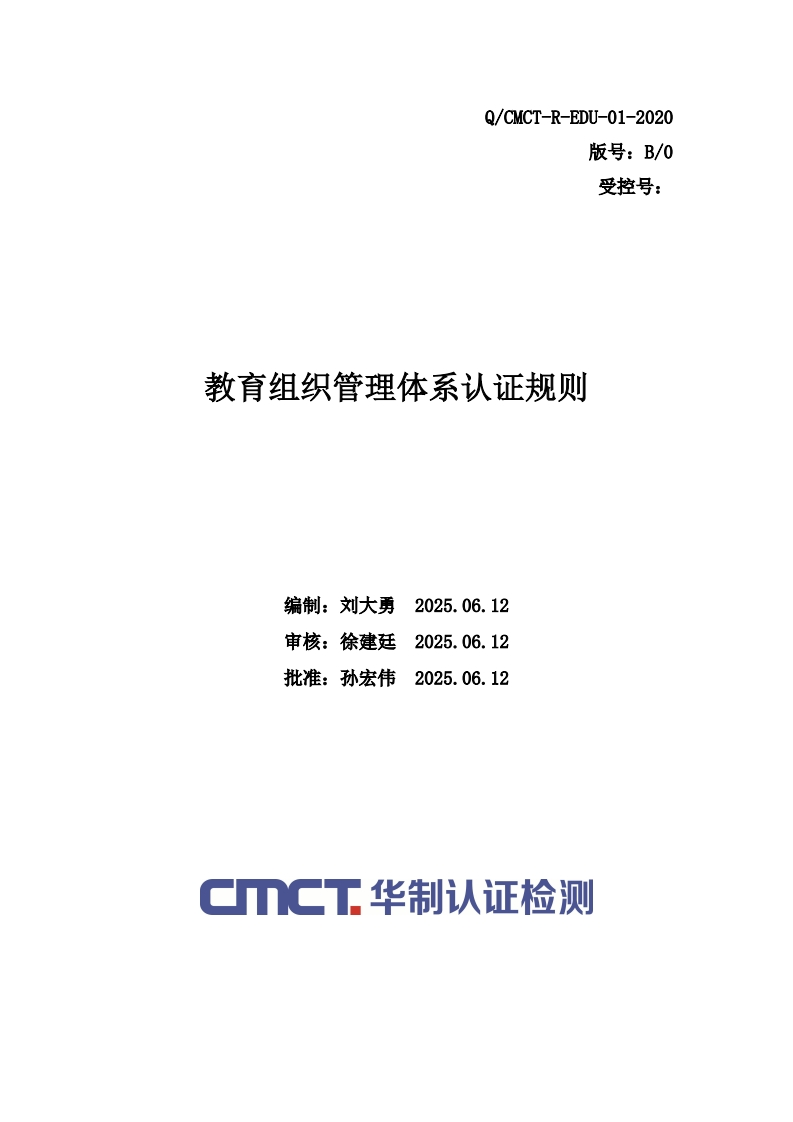 Q/CMCT-R-EDU-01-2020
版号：B/0
受控号：

教育组织管理体系认证规则

编制：刘大勇 2025.06.12
审核：徐建廷 2025.06.12
批准：孙宏伟 2025.06.12

CMCT. 华制认证检测